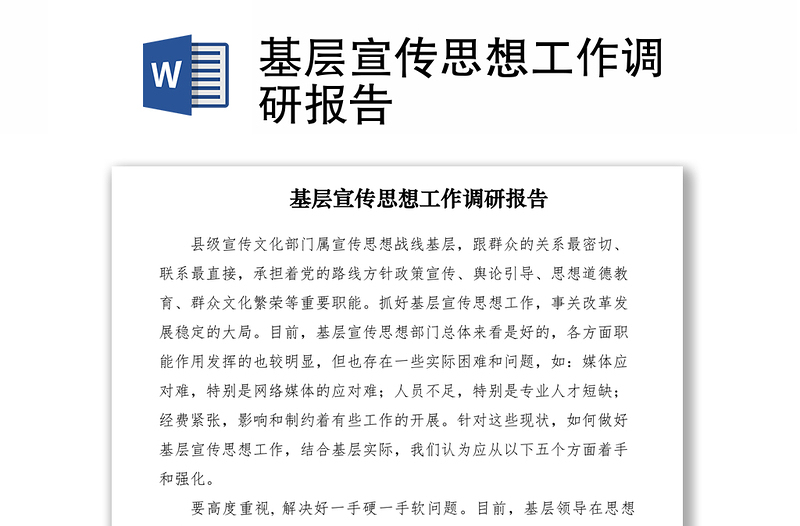 W

基层宣传思想工作调研报告

基层宣传思想工作调研报告

县级宣传文化部门属宣传思想战线基层，跟群众的关系最密切、联系最直接，承担着党的路线方针政策宣传、舆论引导、思想道德教育、群众文化繁荣等重要职能。抓好基层宣传思想工作，事关改革发展稳定的大局。目前，基层宣传思想部门总体来看是好的，各方面职能作用发挥的也较明显，但也存在一些实际困难和问题，如：媒体应对难，特别是网络媒体的应对难；人员不足，特别是专业人才短缺；经费紧张，影响和制约着有些工作的开展。针对这些现状，如何做好基层宣传思想工作，结合基层实际，我们认为应从以下五个方面着手和强化。

要高度重视，解决好一手硬一手软问题。目前，基层领导在思想